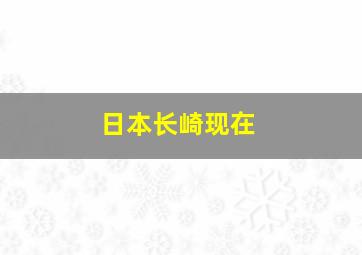 日本长崎现在